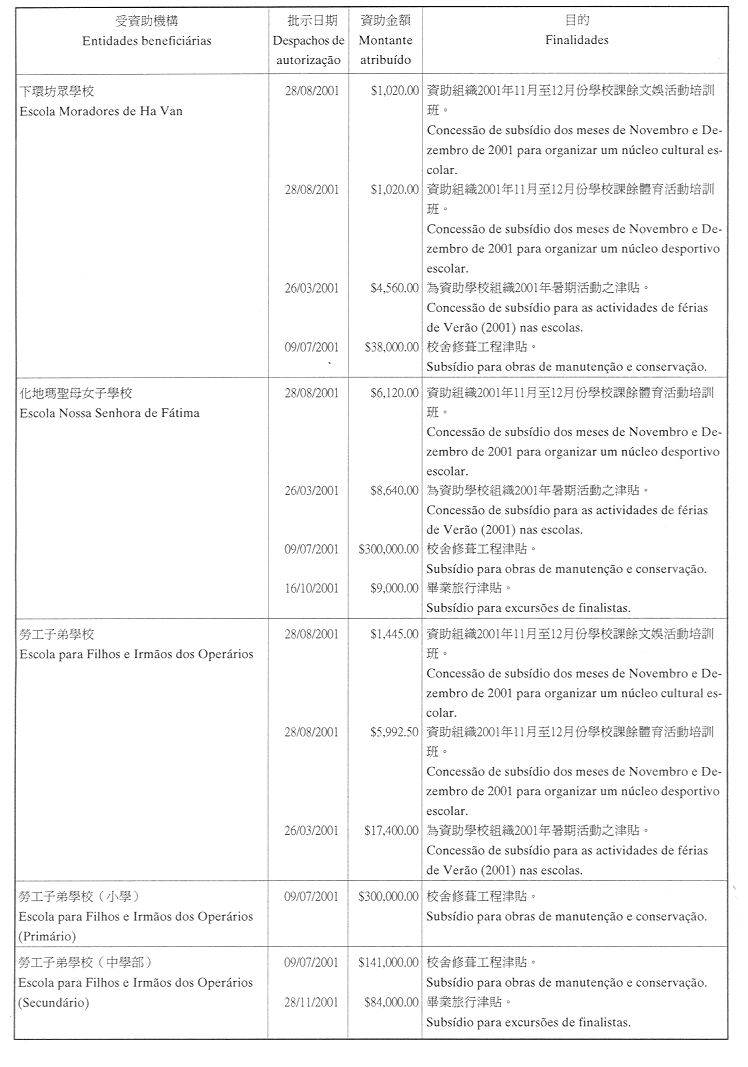 | 受資助機構 Entidades beneficiárias | 批示日期 Despachos de autorização | 資助金額 Montante atribuído | 目的 Finalidades |
|---|---|---|---|
| 下環坊眾學校 Escola Moradores de Ha Van | 28/08/2001 | $1,020.00 | 資助組織2001年11月至12月份學校課餘文娛活動培訓班。 Concessão de subsídio dos meses de Novembro e Dezembro de 2001 para organizar um núcleo cultural escolar. |
| | 28/08/2001 | $1,020.00 | 資助組織2001年11月至12月份學校課餘體育活動培訓班。 Concessão de subsídio dos meses de Novembro e Dezembro de 2001 para organizar um núcleo desportivo escolar. |
| | 26/03/2001 | $4,560.00 | 為資助學校組織2001年暑期活動之津貼。 Concessão de subsídio para as actividades de férias de Verão (2001) nas escolas. |
| | 09/07/2001 | $38,000.00 | 校舍修葺工程津貼。 Subsídio para obras de manutenção e conservação. |
| 化地瑪聖母女子學校 Escola Nossa Senhora de Fátima | 28/08/2001 | $6,120.00 | 資助組織2001年11月至12月份學校課餘體育活動培訓班。 Concessão de subsídio dos meses de Novembro e Dezembro de 2001 para organizar um núcleo desportivo escolar. |
| | 26/03/2001 | $8,640.00 | 為資助學校組織2001年暑期活動之津貼。 Concessão de subsídio para as actividades de férias de Verão (2001) nas escolas. |
| | 09/07/2001 | $300,000.00 | 校舍修葺工程津貼。 Subsídio para obras de manutenção e conservação. |
| | 16/10/2001 | $9,000.00 | 畢業旅行津貼。 Subsídio para excursões de finalistas. |
| 勞工子弟學校 Escola para Filhos e Irmãos dos Operários | 28/08/2001 | $1,445.00 | 資助組織2001年11月至12月份學校課餘文娛活動培訓班。 Concessão de subsídio dos meses de Novembro e Dezembro de 2001 para organizar um núcleo cultural escolar. |
| | 28/08/2001 | $5,992.50 | 資助組織2001年11月至12月份學校課餘體育活動培訓班。 Concessão de subsídio dos meses de Novembro e Dezembro de 2001 para organizar um núcleo desportivo escolar. |
| | 26/03/2001 | $17,400.00 | 為資助學校組織2001年暑期活動之津貼。 Concessão de subsídio para as actividades de férias de Verão (2001) nas escolas. |
| 勞工子弟學校（小學） Escola para Filhos e Irmãos dos Operários (Primário) | 09/07/2001 | $300,000.00 | 校舍修葺工程津貼。 Subsídio para obras de manutenção e conservação. |
| 勞工子弟學校（中學部） Escola para Filhos e Irmãos dos Operários (Secundário) | 09/07/2001 | $141,000.00 | 校舍修葺工程津貼。 Subsídio para obras de manutenção e conservação. |
| | 28/11/2001 | $84,000.00 | 畢業旅行津貼。 Subsídio para excursões de finalistas. |